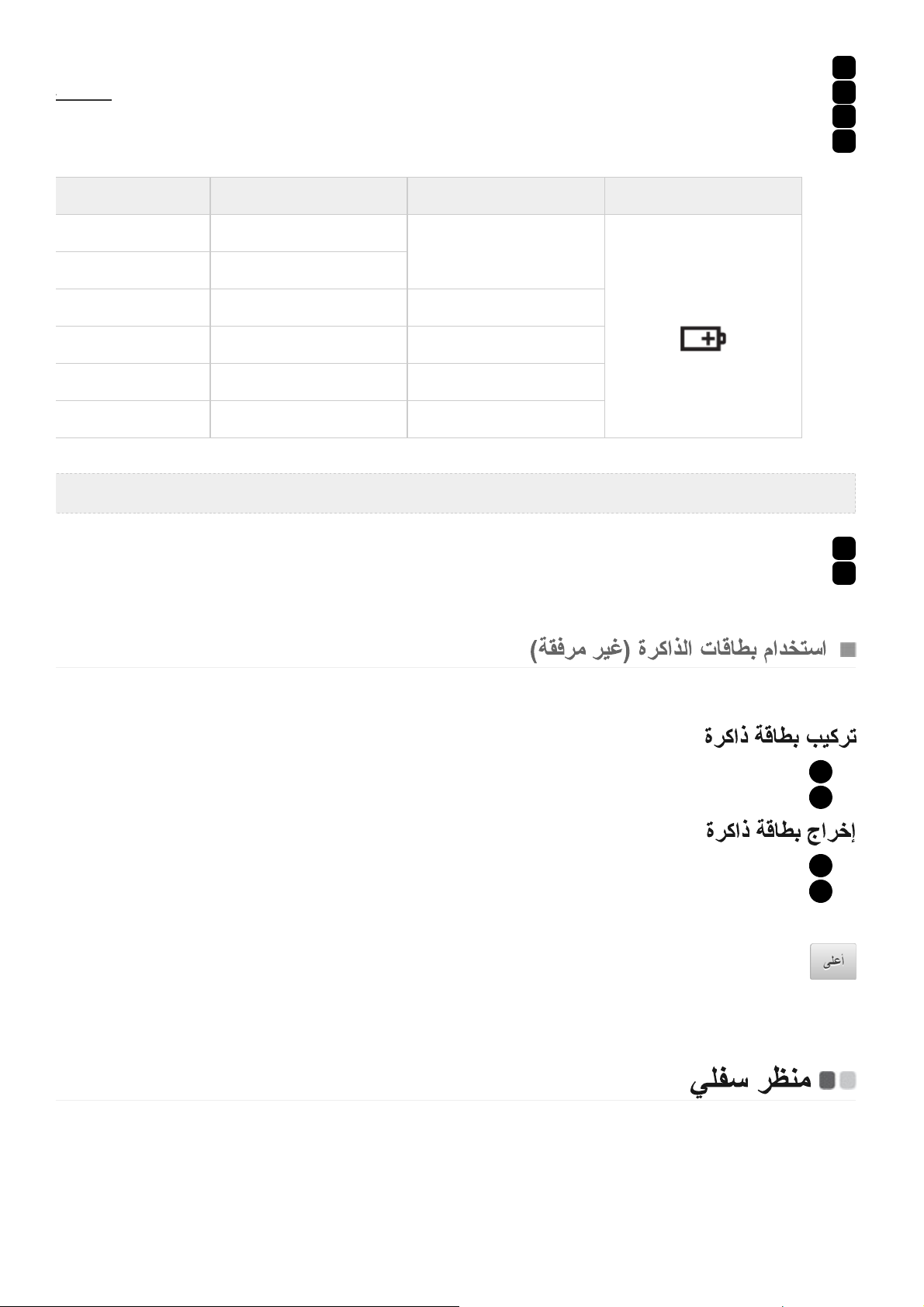 استخدام بطاقات الذاكرة (غير مرفقة)

تركيب بطاقة ذاكرة

إخراج بطاقة ذاكرة

أعلى

منظر سفلي